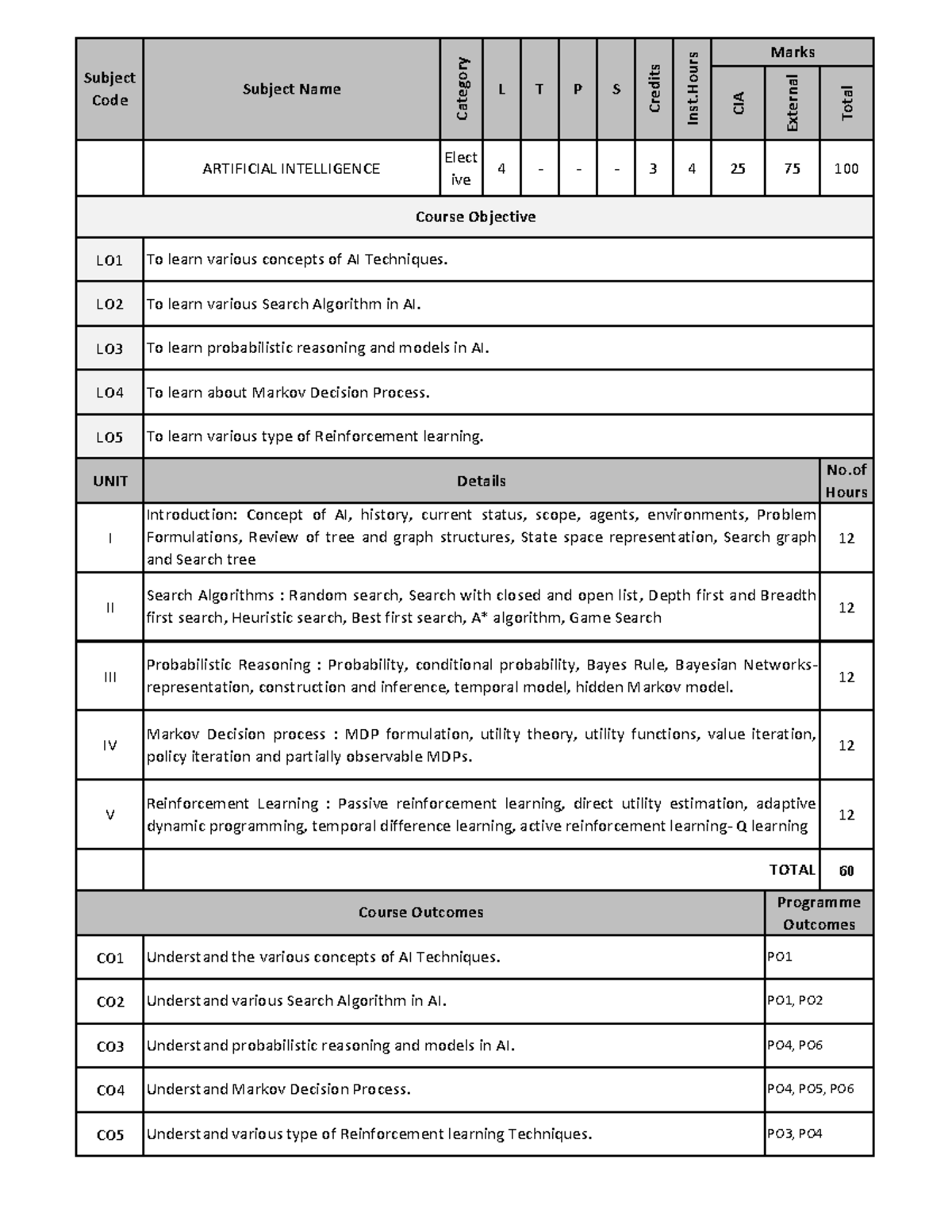 | Subject Code | Subject Name | Category | L | T | P | S | Credits | Inst.Hours | Marks CIA | Marks External | Marks Total |
|---|---|---|---|---|---|---|---|---|---|---|---|
| | ARTIFICIAL INTELLIGENCE | Elective | 4 | - | - | - | 3 | 4 | 25 | 75 | 100 |

Course Objective

| | |
|---|---|
| LO1 | To learn various concepts of AI Techniques. |
| LO2 | To learn various Search Algorithm in AI. |
| LO3 | To learn probabilistic reasoning and models in AI. |
| LO4 | To learn about Markov Decision Process. |
| LO5 | To learn various type of Reinforcement learning. |

| UNIT | Details | No.of Hours |
|---|---|---|
| I | Introduction: Concept of AI, history, current status, scope, agents, environments, Problem Formulations, Review of tree and graph structures, State space representation, Search graph and Search tree | 12 |
| II | Search Algorithms : Random search, Search with closed and open list, Depth first and Breadth first search, Heuristic search, Best first search, A* algorithm, Game Search | 12 |
| III | Probabilistic Reasoning : Probability, conditional probability, Bayes Rule, Bayesian Networks-representation, construction and inference, temporal model, hidden Markov model. | 12 |
| IV | Markov Decision process : MDP formulation, utility theory, utility functions, value iteration, policy iteration and partially observable MDPs. | 12 |
| V | Reinforcement Learning : Passive reinforcement learning, direct utility estimation, adaptive dynamic programming, temporal difference learning, active reinforcement learning- Q learning | 12 |
| | TOTAL | 60 |

| | Course Outcomes | Programme Outcomes |
|---|---|---|
| CO1 | Understand the various concepts of AI Techniques. | PO1 |
| CO2 | Understand various Search Algorithm in AI. | PO1, PO2 |
| CO3 | Understand probabilistic reasoning and models in AI. | PO4, PO6 |
| CO4 | Understand Markov Decision Process. | PO4, PO5, PO6 |
| CO5 | Understand various type of Reinforcement learning Techniques. | PO3, PO4 |